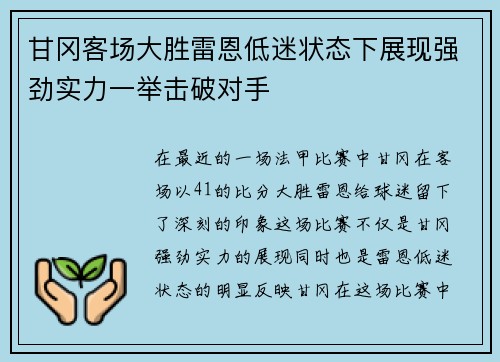 甘冈客场大胜雷恩低迷状态下展现强劲实力一举击破对手

在最近的一场法甲比赛中甘冈在客场以41的比分大胜雷恩给球迷留下了深刻的印象这场比赛不仅是甘冈强劲实力的展现同时也是雷恩低迷状态的明显反映甘冈在这场比赛中